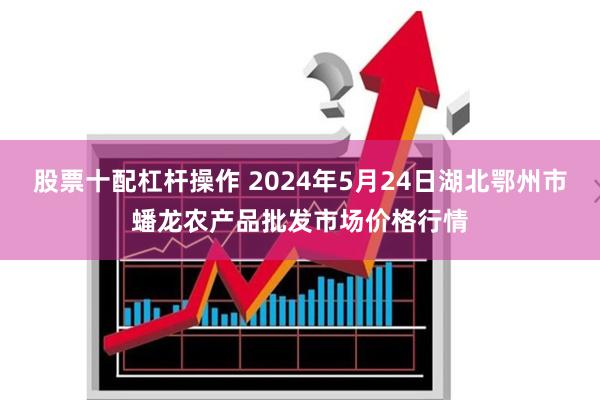 股票十配杠杆操作 2024年5月24日湖北鄂州市蟠龙农产品批发市场价格行情